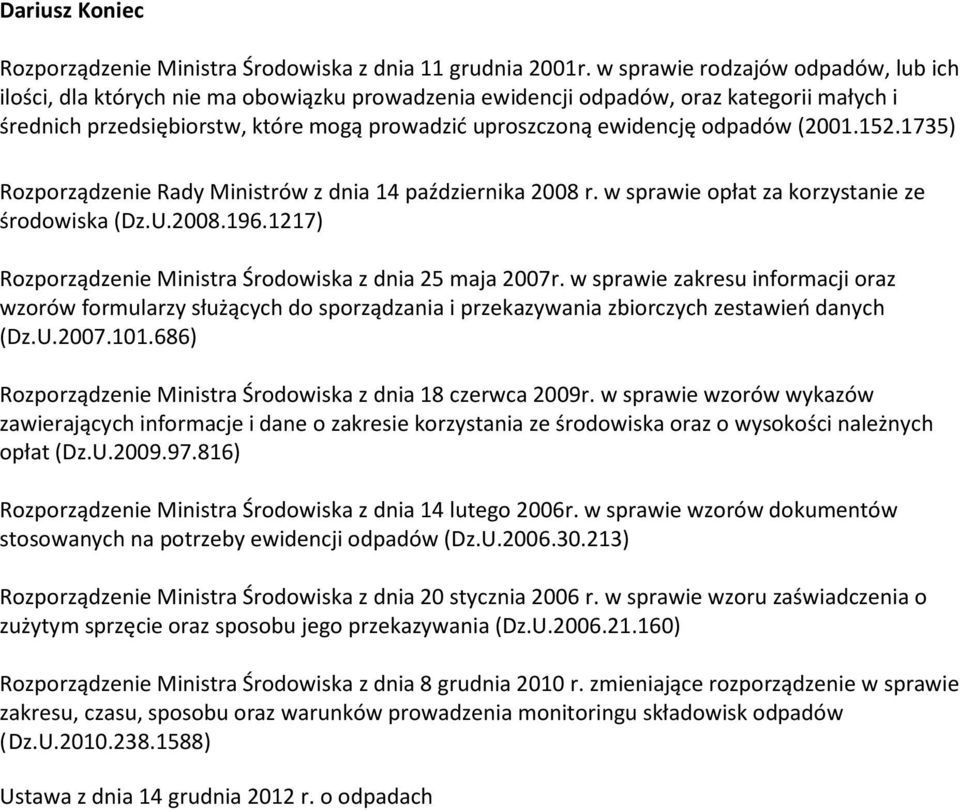 Dariusz Koniec

Rozporządzenie Ministra Środowiska z dnia 11 grudnia 2001r. w sprawie rodzajów odpadów, lub ich ilości, dla których nie ma obowiązku prowadzenia ewidencji odpadów, oraz kategorii małych i średnich przedsiębiorstw, które mogą prowadzić uproszczoną ewidencję odpadów (2001.152.1735)

Rozporządzenie Rady Ministrów z dnia 14 października 2008 r. w sprawie opłat za korzystanie ze środowiska (Dz.U.2008.196.1217)

Rozporządzenie Ministra Środowiska z dnia 25 maja 2007r. w sprawie zakresu informacji oraz wzorów formularzy służących do sporządzania i przekazywania zbiorczych zestawień danych (Dz.U.2007.101.686)

Rozporządzenie Ministra Środowiska z dnia 18 czerwca 2009r. w sprawie wzorów wykazów zawierających informacje i dane o zakresie korzystania ze środowiska oraz o wysokości należnych opłat (Dz.U.2009.97.816)

Rozporządzenie Ministra Środowiska z dnia 14 lutego 2006r. w sprawie wzorów dokumentów stosowanych na potrzeby ewidencji odpadów (Dz.U.2006.30.213)

Rozporządzenie Ministra Środowiska z dnia 20 stycznia 2006 r. w sprawie wzoru zaświadczenia o zużytym sprzęcie oraz sposobu jego przekazywania (Dz.U.2006.21.160)

Rozporządzenie Ministra Środowiska z dnia 8 grudnia 2010 r. zmieniające rozporządzenie w sprawie zakresu, czasu, sposobu oraz warunków prowadzenia monitoringu składowisk odpadów (Dz.U.2010.238.1588)

Ustawa z dnia 14 grudnia 2012 r. o odpadach